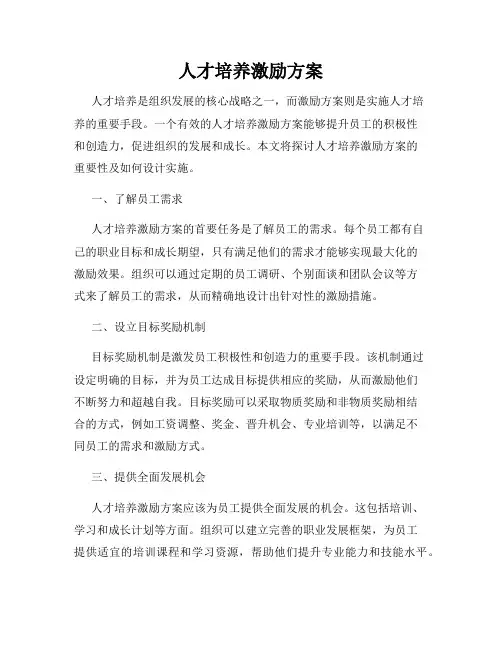 人才培养激励方案

人才培养是组织发展的核心战略之一，而激励方案则是实施人才培养的重要手段。一个有效的人才培养激励方案能够提升员工的积极性和创造力，促进组织的发展和成长。本文将探讨人才培养激励方案的重要性及如何设计实施。

一、了解员工需求

人才培养激励方案的首要任务是了解员工的需求。每个员工都有自己的职业目标和成长期望，只有满足他们的需求才能够实现最大化的激励效果。组织可以通过定期的员工调研、个别面谈和团队会议等方式来了解员工的需求，从而精确地设计出针对性的激励措施。

二、设立目标奖励机制

目标奖励机制是激发员工积极性和创造力的重要手段。该机制通过设定明确的目标，并为员工达成目标提供相应的奖励，从而激励他们不断努力和超越自我。目标奖励可以采取物质奖励和非物质奖励相结合的方式，例如工资调整、奖金、晋升机会、专业培训等，以满足不同员工的需求和激励方式。

三、提供全面发展机会

人才培养激励方案应该为员工提供全面发展的机会。这包括培训、学习和成长计划等方面。组织可以建立完善的职业发展框架，为员工提供适宜的培训课程和学习资源，帮助他们提升专业能力和技能水平。